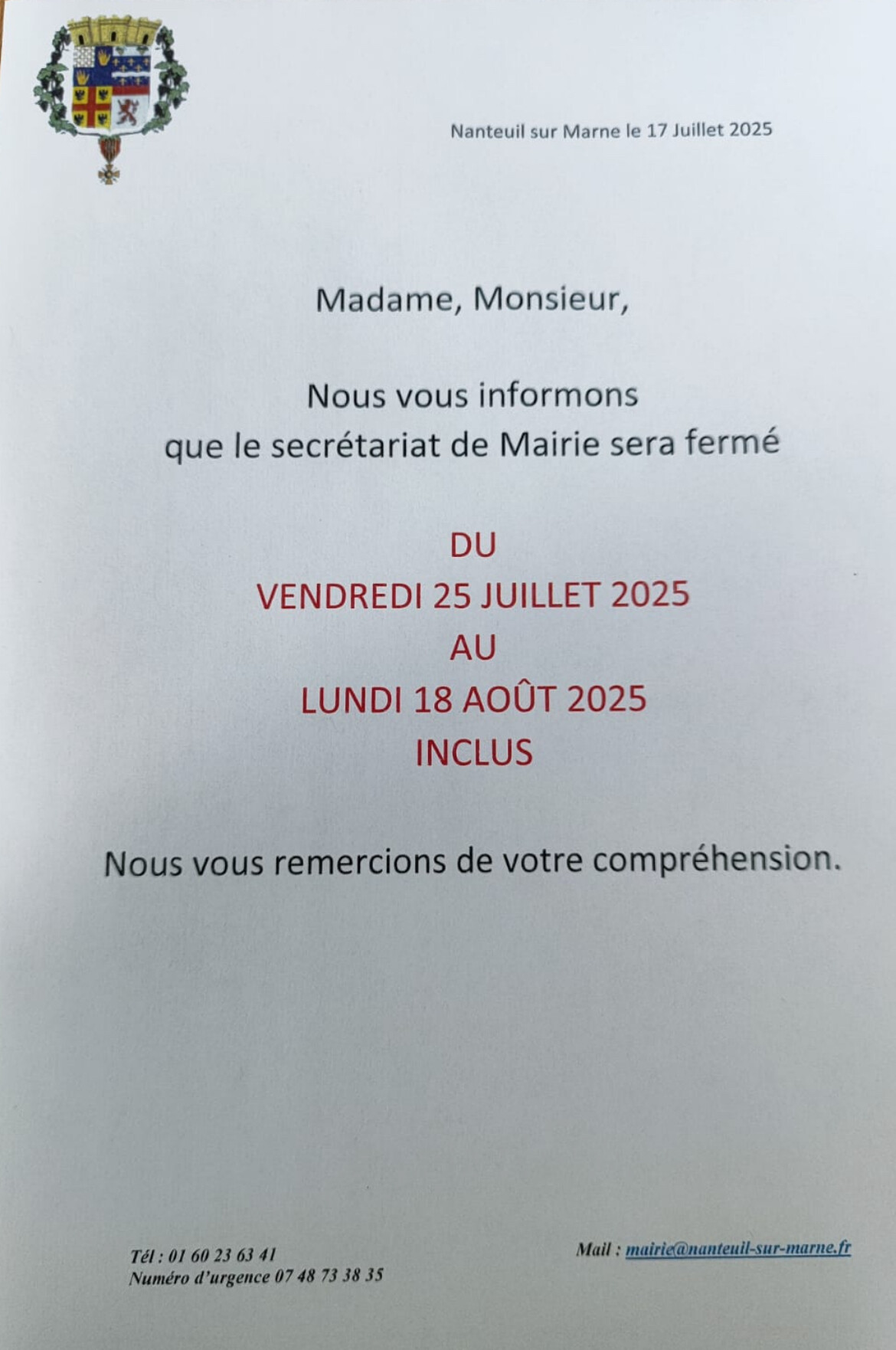 Nanteuil sur Marne le 17 Juillet 2025

Madame, Monsieur,

Nous vous informons que le secrétariat de Mairie sera fermé

DU
VENDREDI 25 JUILLET 2025
AU
LUNDI 18 AOÛT 2025
INCLUS

Nous vous remercions de votre compréhension.

Tél : 01 60 23 63 41
Numéro d'urgence 07 48 73 38 35

Mail : mairie@nanteuil-sur-marne.fr